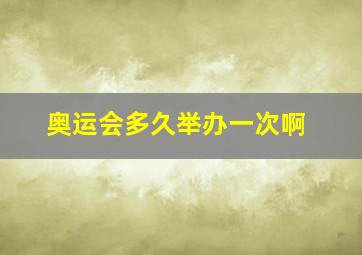 奥运会多久举办一次啊